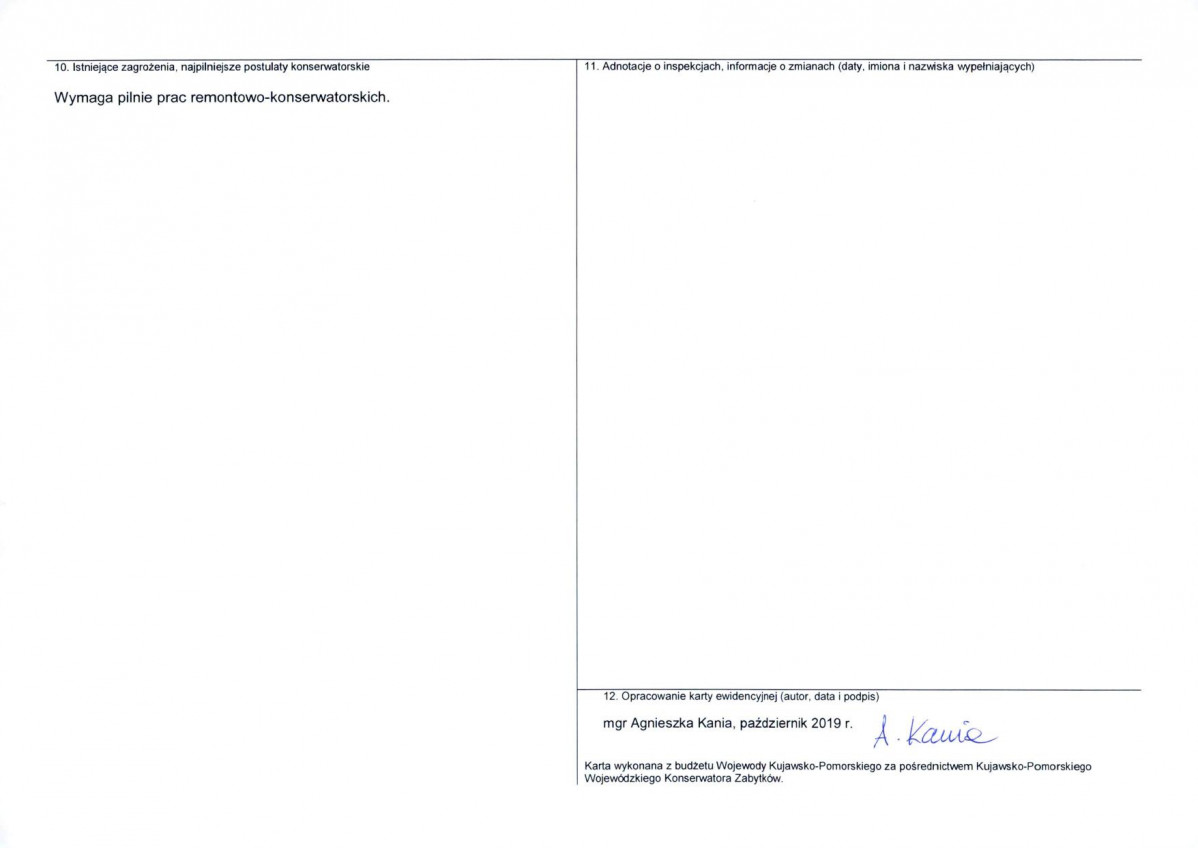 10. Istniejące zagrożenia, najpilniejsze postulaty konserwatorskie

Wymaga pilnie prac remontowo-konserwatorskich.

11. Adnotacje o inspekcjach, informacje o zmianach (daty, imiona i nazwiska wypełniających)

12. Opracowanie karty ewidencyjnej (autor, data i podpis)

mgr Agnieszka Kania, październik 2019 r. A. Kania

Karta wykonana z budżetu Wojewody Kujawsko-Pomorskiego za pośrednictwem Kujawsko-Pomorskiego Wojewódzkiego Konserwatora Zabytków.